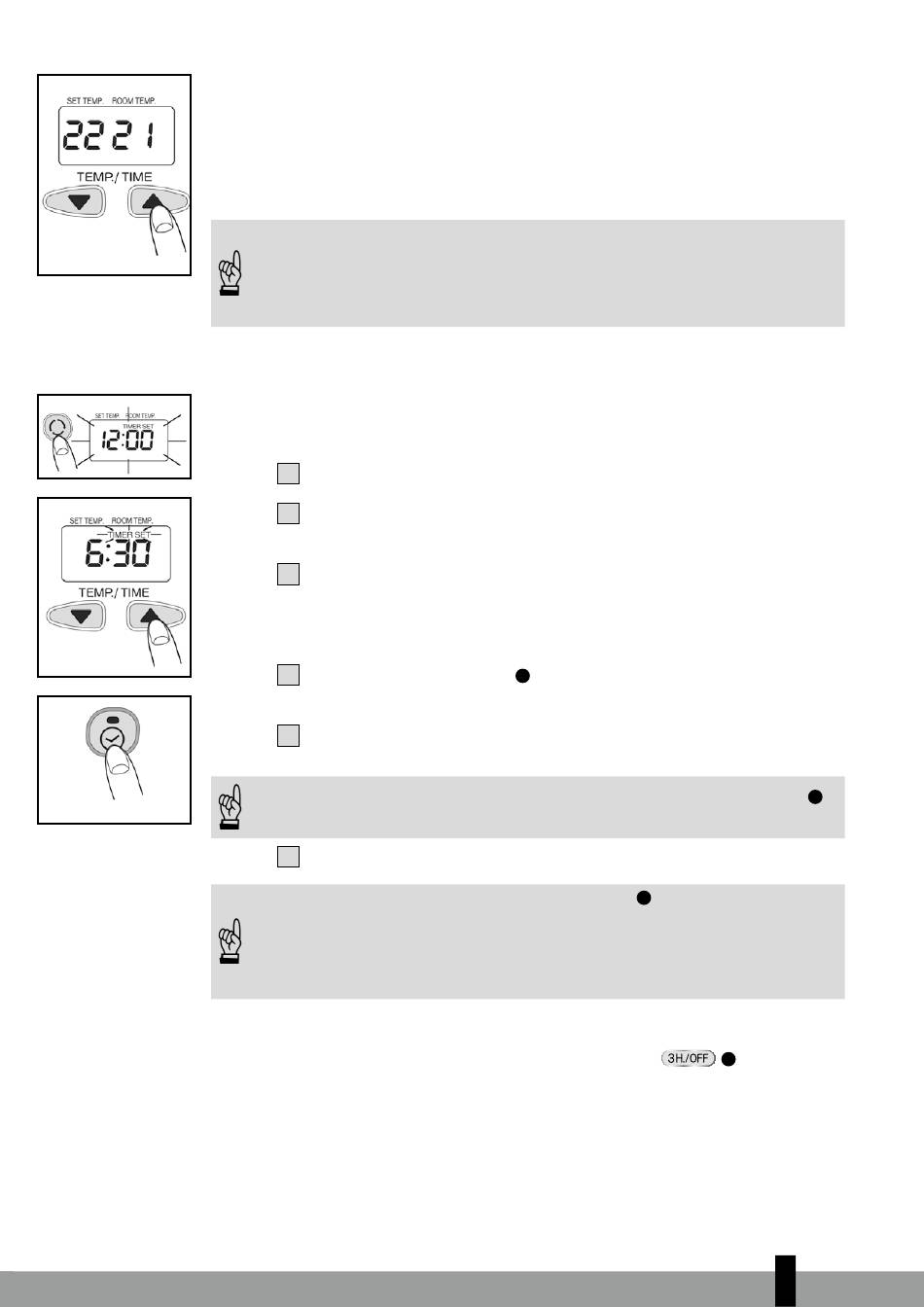 SET TEMP. ROOM TEMP.

22 21

TEMP./ TIME

SET TEMP. ROOM TEMP.
TIMER SET
12:00

SET TEMP. ROOM TEMP.
TIMER SET
6:30

TEMP./ TIME

3H/OFF